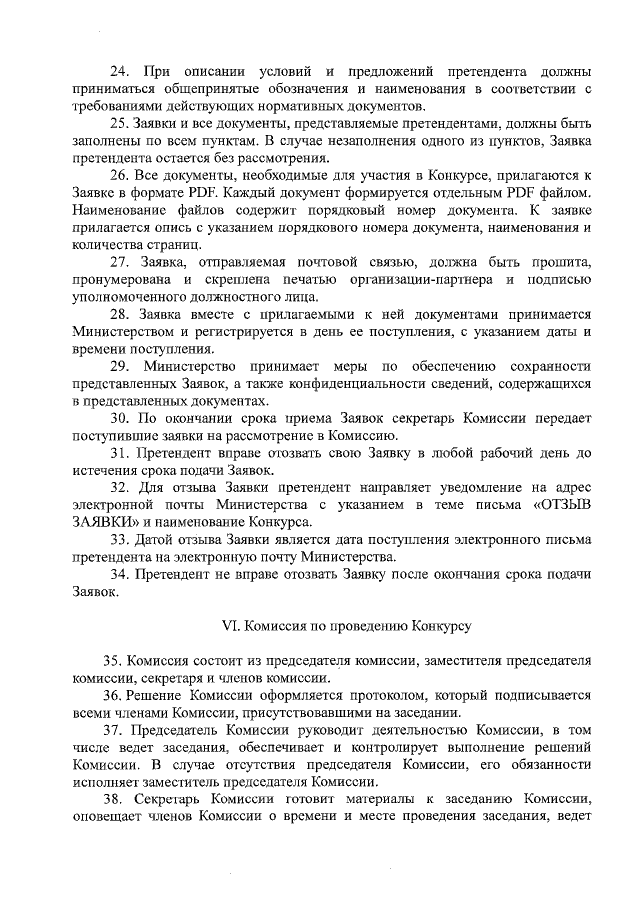 24. При описании условий и предложений претендента должны приниматься общепринятые обозначения и наименования в соответствии с требованиями действующих нормативных документов.

25. Заявки и все документы, представляемые претендентами, должны быть заполнены по всем пунктам. В случае незаполнения одного из пунктов, Заявка претендента остается без рассмотрения.

26. Все документы, необходимые для участия в Конкурсе, прилагаются к Заявке в формате PDF. Каждый документ формируется отдельным PDF файлом. Наименование файлов содержит порядковый номер документа. К заявке прилагается опись с указанием порядкового номера документа, наименования и количества страниц.

27. Заявка, отправляемая почтовой связью, должна быть прошита, пронумерована и скреплена печатью организации-партнера и подписью уполномоченного должностного лица.

28. Заявка вместе с прилагаемыми к ней документами принимается Министерством и регистрируется в день ее поступления, с указанием даты и времени поступления.

29. Министерство принимает меры по обеспечению сохранности представленных Заявок, а также конфиденциальности сведений, содержащихся в представленных документах.

30. По окончании срока приема Заявок секретарь Комиссии передает поступившие заявки на рассмотрение в Комиссию.

31. Претендент вправе отозвать свою Заявку в любой рабочий день до истечения срока подачи Заявок.

32. Для отзыва Заявки претендент направляет уведомление на адрес электронной почты Министерства с указанием в теме письма «ОТЗЫВ ЗАЯВКИ» и наименование Конкурса.

33. Датой отзыва Заявки является дата поступления электронного письма претендента на электронную почту Министерства.

34. Претендент не вправе отозвать Заявку после окончания срока подачи Заявок.

VI. Комиссия по проведению Конкурсу

35. Комиссия состоит из председателя комиссии, заместителя председателя комиссии, секретаря и членов комиссии.

36. Решение Комиссии оформляется протоколом, который подписывается всеми членами Комиссии, присутствовавшими на заседании.

37. Председатель Комиссии руководит деятельностью Комиссии, в том числе ведет заседания, обеспечивает и контролирует выполнение решений Комиссии. В случае отсутствия председателя Комиссии, его обязанности исполняет заместитель председателя Комиссии.

38. Секретарь Комиссии готовит материалы к заседанию Комиссии, оповещает членов Комиссии о времени и месте проведения заседания, ведет